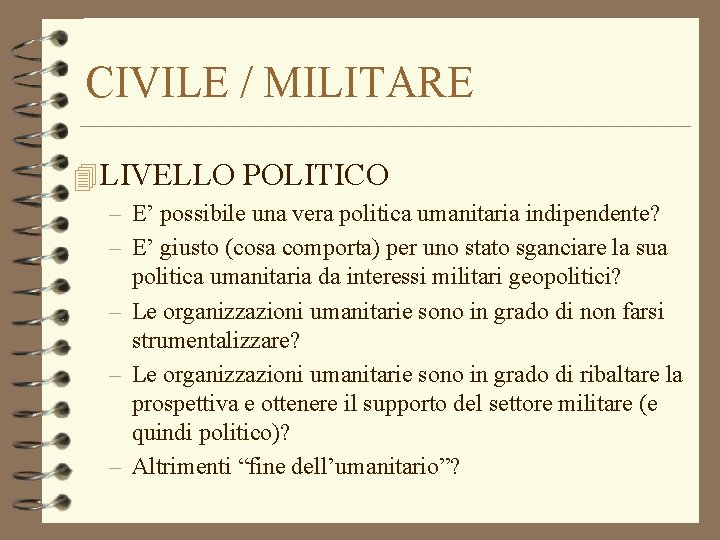 CIVILE / MILITARE

LIVELLO POLITICO

– E’ possibile una vera politica umanitaria indipendente?
– E’ giusto (cosa comporta) per uno stato sganciare la sua politica umanitaria da interessi militari geopolitici?
– Le organizzazioni umanitarie sono in grado di non farsi strumentalizzare?
– Le organizzazioni umanitarie sono in grado di ribaltare la prospettiva e ottenere il supporto del settore militare (e quindi politico)?
– Altrimenti “fine dell’umanitario”?